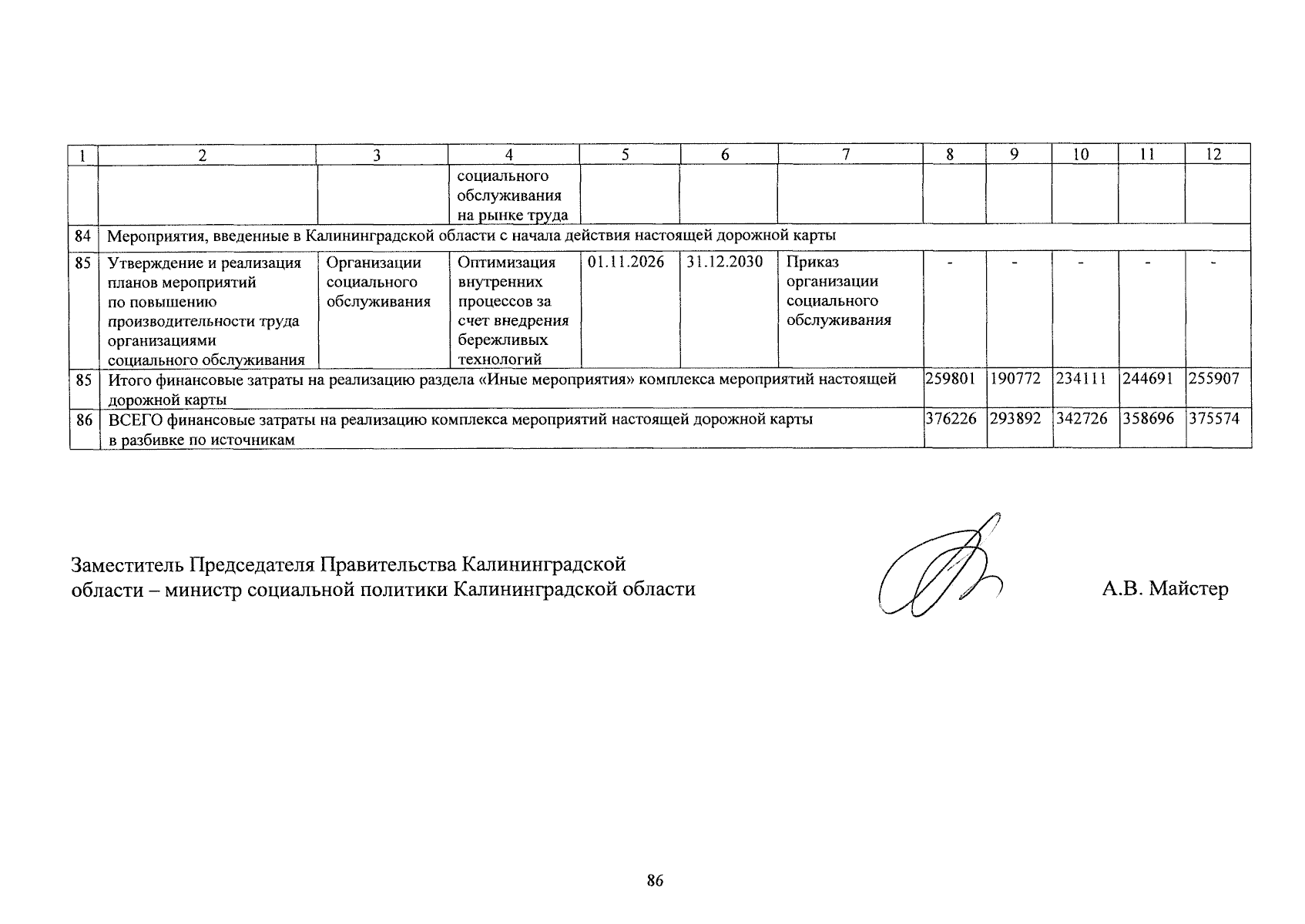 | 1 | 2 | 3 | 4 | 5 | 6 | 7 | 8 | 9 | 10 | 11 | 12 |
|---|---|---|---|---|---|---|---|---|---|---|---|
| | | | социального обслуживания на рынке труда | | | | | | | | |
| 84 | Мероприятия, введенные в Калининградской области с начала действия настоящей дорожной карты | | | | | | | | | | |
| 85 | Утверждение и реализация планов мероприятий по повышению производительности труда организациями социального обслуживания | Организации социального обслуживания | Оптимизация внутренних процессов за счет внедрения бережливых технологий | 01.11.2026 | 31.12.2030 | Приказ организации социального обслуживания | - | - | - | - | - |
| 85 | Итого финансовые затраты на реализацию раздела «Иные мероприятия» комплекса мероприятий настоящей дорожной карты | | | | | | 259801 | 190772 | 234111 | 244691 | 255907 |
| 86 | ВСЕГО финансовые затраты на реализацию комплекса мероприятий настоящей дорожной карты в разбивке по источникам | | | | | | 376226 | 293892 | 342726 | 358696 | 375574 |

Заместитель Председателя Правительства Калининградской области – министр социальной политики Калининградской области

А.В. Майстер

86